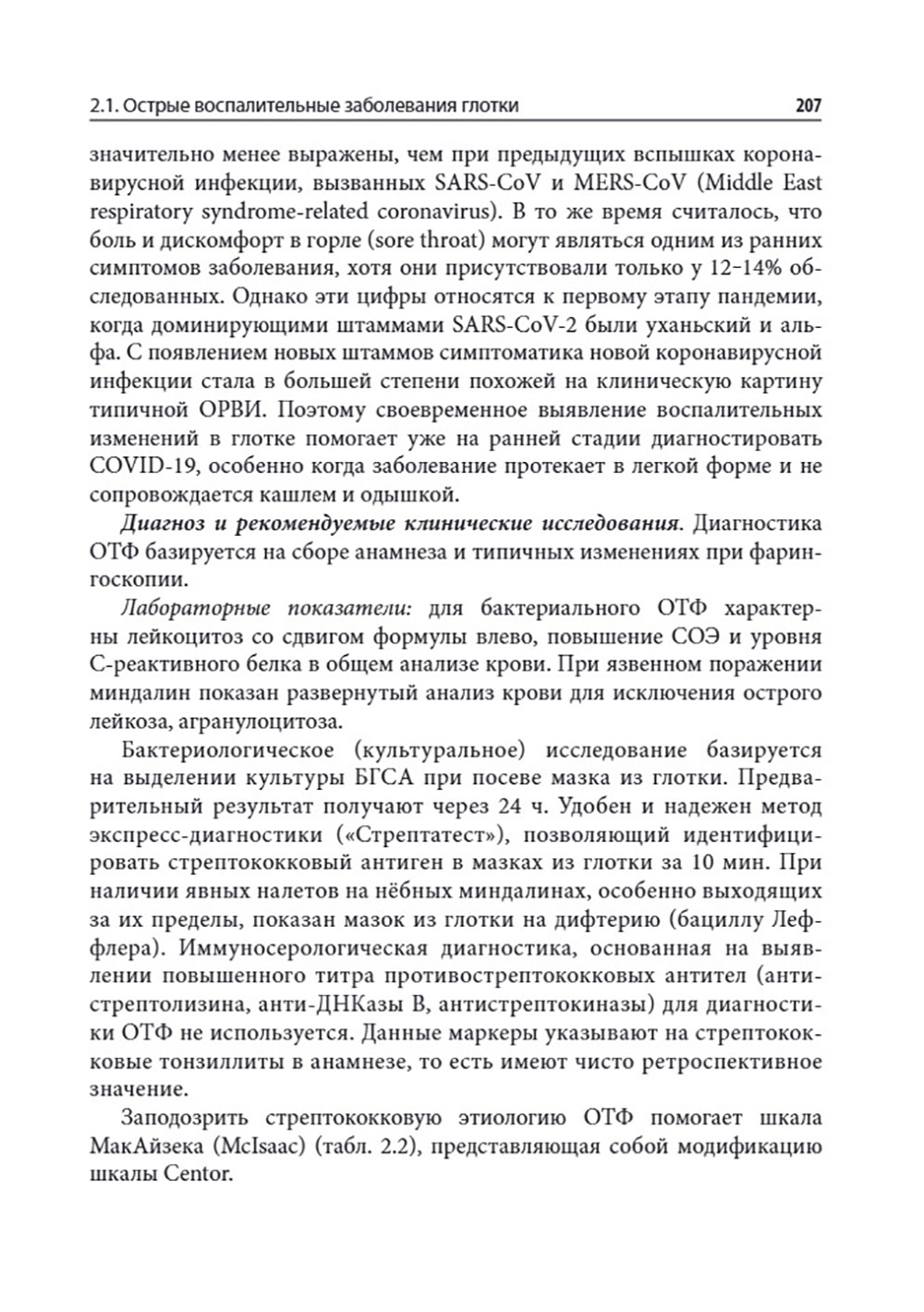 2.1. Острые воспалительные заболевания глотки 207

значительно менее выражены, чем при предыдущих вспышках коронавирусной инфекции, вызванных SARS-CoV и MERS-CoV (Middle East respiratory syndrome-related coronavirus). В то же время считалось, что боль и дискомфорт в горле (sore throat) могут являться одним из ранних симптомов заболевания, хотя они присутствовали только у 12–14% обследованных. Однако эти цифры относятся к первому этапу пандемии, когда доминирующими штаммами SARS-CoV-2 были уханьский и альфа. С появлением новых штаммов симптоматика новой коронавирусной инфекции стала в большей степени похожей на клиническую картину типичной ОРВИ. Поэтому своевременное выявление воспалительных изменений в глотке помогает уже на ранней стадии диагностировать COVID-19, особенно когда заболевание протекает в легкой форме и не сопровождается кашлем и одышкой.

Диагноз и рекомендуемые клинические исследования. Диагностика ОТФ базируется на сборе анамнеза и типичных изменениях при фарингоскопии.

Лабораторные показатели: для бактериального ОТФ характерны лейкоцитоз со сдвигом формулы влево, повышение СОЭ и уровня С-реактивного белка в общем анализе крови. При язвенном поражении миндалин показан развернутый анализ крови для исключения острого лейкоза, агранулоцитоза.

Бактериологическое (культуральное) исследование базируется на выделении культуры БГСА при посеве мазка из глотки. Предварительный результат получают через 24 ч. Удобен и надежен метод экспресс-диагностики («Стрептатест»), позволяющий идентифицировать стрептококковый антиген в мазках из глотки за 10 мин. При наличии явных налетов на нёбных миндалинах, особенно выходящих за их пределы, показан мазок из глотки на дифтерию (бациллу Леффлера). Иммуносерологическая диагностика, основанная на выявлении повышенного титра противострептококковых антител (антистрептолизина, анти-ДНКазы В, антистрептокиназы) для диагностики ОТФ не используется. Данные маркеры указывают на стрептококковые тонзиллиты в анамнезе, то есть имеют чисто ретроспективное значение.

Заподозрить стрептококковую этиологию ОТФ помогает шкала МакАйзека (McIsaac) (табл. 2.2), представляющая собой модификацию шкалы Centor.